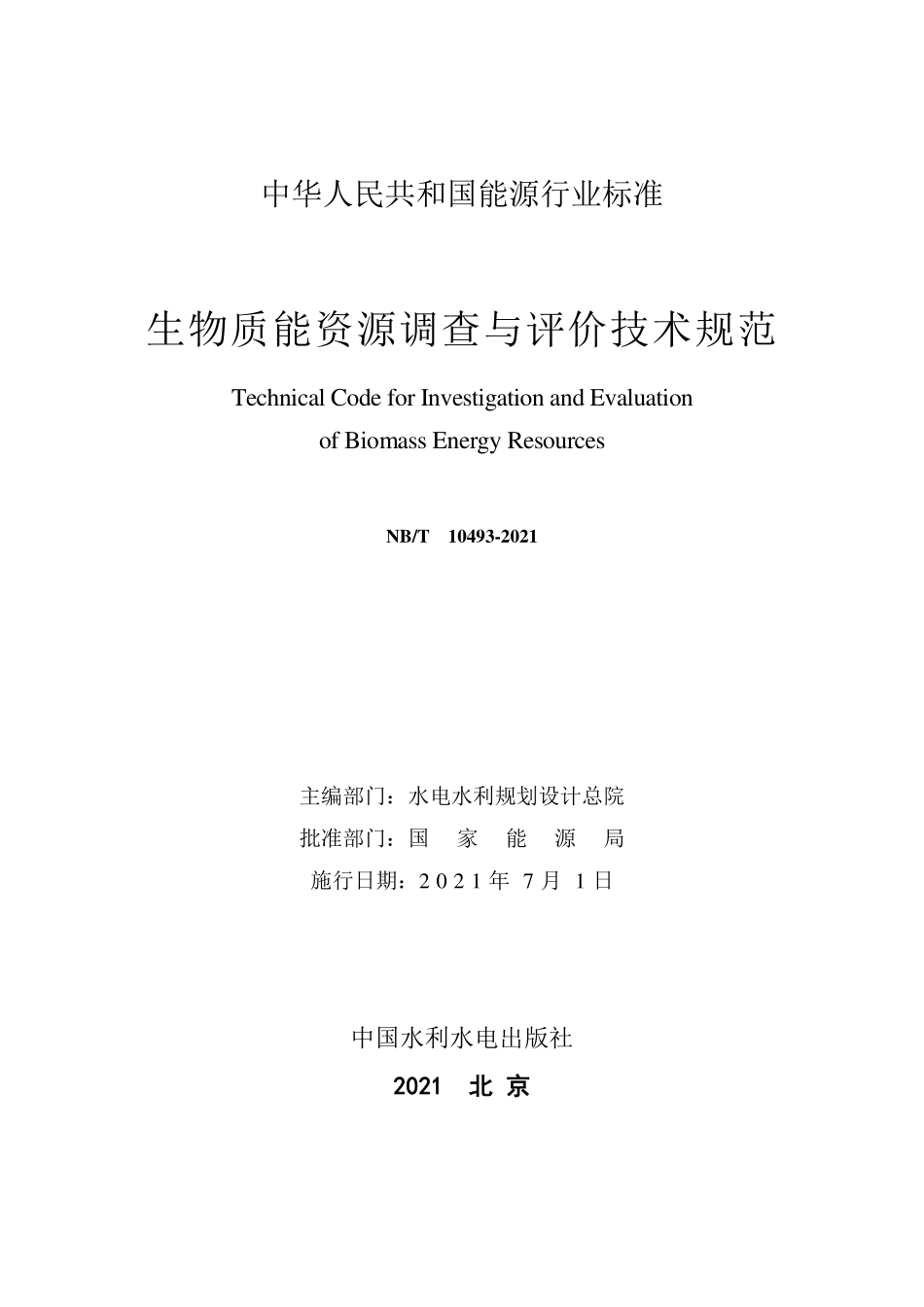 中华人民共和国能源行业标准

生物质能资源调查与评价技术规范

Technical Code for Investigation and Evaluation of Biomass Energy Resources

NB/T 10493-2021

主编部门：水电水利规划设计总院

批准部门：国 家 能 源 局

施行日期：2021年 7月 1日

中国水利水电出版社

2021 北 京